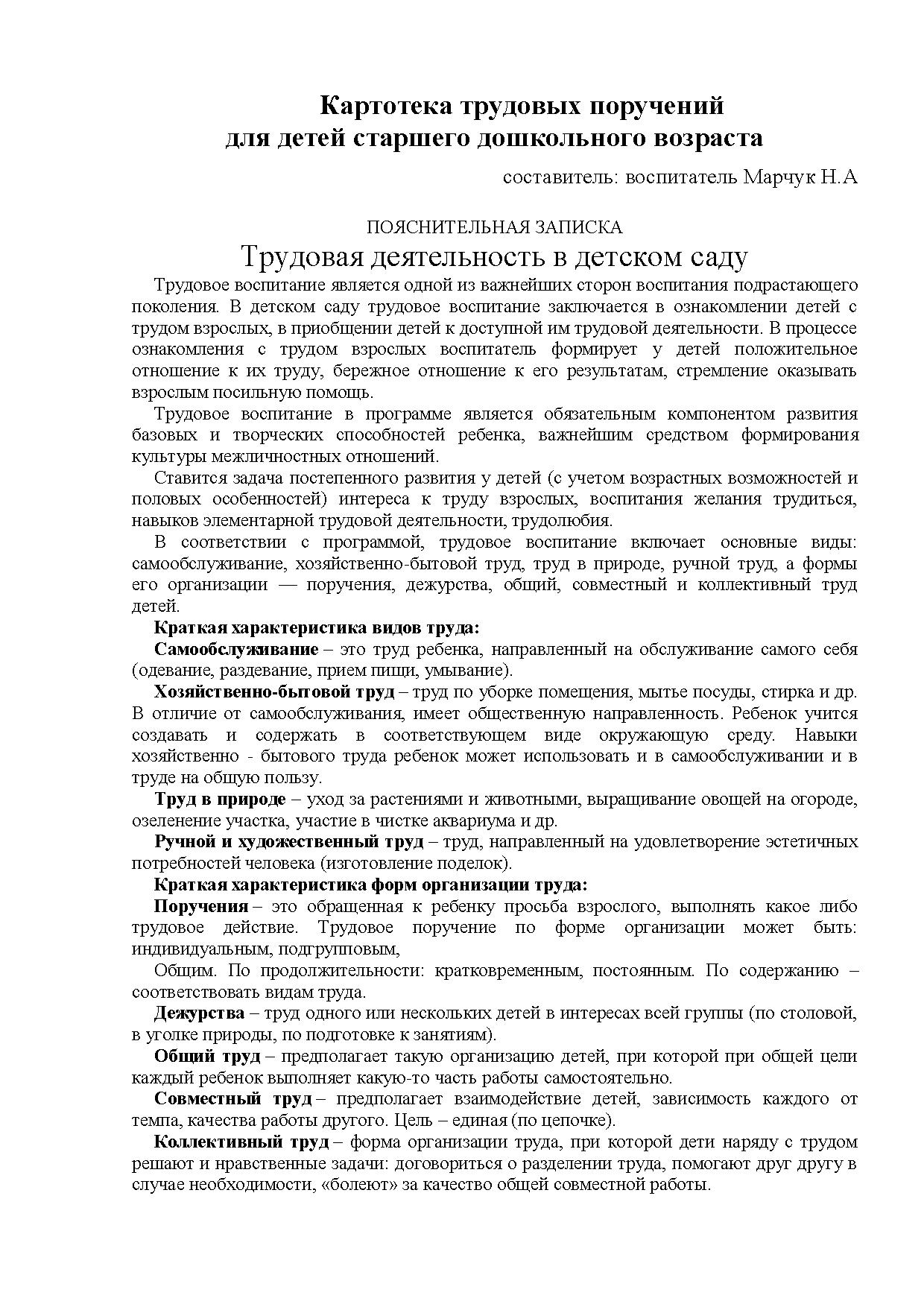 Картотека трудовых поручений
для детей старшего дошкольного возраста

составитель: воспитатель Марчук Н.А

ПОЯСНИТЕЛЬНАЯ ЗАПИСКА

Трудовая деятельность в детском саду

Трудовое воспитание является одной из важнейших сторон воспитания подрастающего поколения. В детском саду трудовое воспитание заключается в ознакомлении детей с трудом взрослых, в приобщении детей к доступной им трудовой деятельности. В процессе ознакомления с трудом взрослых воспитатель формирует у детей положительное отношение к их труду, бережное отношение к его результатам, стремление оказывать взрослым посильную помощь.

Трудовое воспитание в программе является обязательным компонентом развития базовых и творческих способностей ребенка, важнейшим средством формирования культуры межличностных отношений.

Ставится задача постепенного развития у детей (с учетом возрастных возможностей и половых особенностей) интереса к труду взрослых, воспитания желания трудиться, навыков элементарной трудовой деятельности, трудолюбия.

В соответствии с программой, трудовое воспитание включает основные виды: самообслуживание, хозяйственно-бытовой труд, труд в природе, ручной труд, а формы его организации — поручения, дежурства, общий, совместный и коллективный труд детей.

Краткая характеристика видов труда:

Самообслуживание – это труд ребенка, направленный на обслуживание самого себя (одевание, раздевание, прием пищи, умывание).

Хозяйственно-бытовой труд – труд по уборке помещения, мытье посуды, стирка и др. В отличие от самообслуживания, имеет общественную направленность. Ребенок учится создавать и содержать в соответствующем виде окружающую среду. Навыки хозяйственно - бытового труда ребенок может использовать и в самообслуживании и в труде на общую пользу.

Труд в природе – уход за растениями и животными, выращивание овощей на огороде, озеленение участка, участие в чистке аквариума и др.

Ручной и художественный труд – труд, направленный на удовлетворение эстетичных потребностей человека (изготовление поделок).

Краткая характеристика форм организации труда:

Поручения – это обращенная к ребенку просьба взрослого, выполнять какое либо трудовое действие. Трудовое поручение по форме организации может быть: индивидуальным, подгрупповым,

Общим. По продолжительности: кратковременным, постоянным. По содержанию – соответствовать видам труда.

Дежурства – труд одного или нескольких детей в интересах всей группы (по столовой, в уголке природы, по подготовке к занятиям).

Общий труд – предполагает такую организацию детей, при которой при общей цели каждый ребенок выполняет какую-то часть работы самостоятельно.

Совместный труд – предполагает взаимодействие детей, зависимость каждого от темпа, качества работы другого. Цель – единая (по цепочке).

Коллективный труд – форма организации труда, при которой дети наряду с трудом решают и нравственные задачи: договориться о разделении труда, помогают друг другу в случае необходимости, «болеют» за качество общей совместной работы.